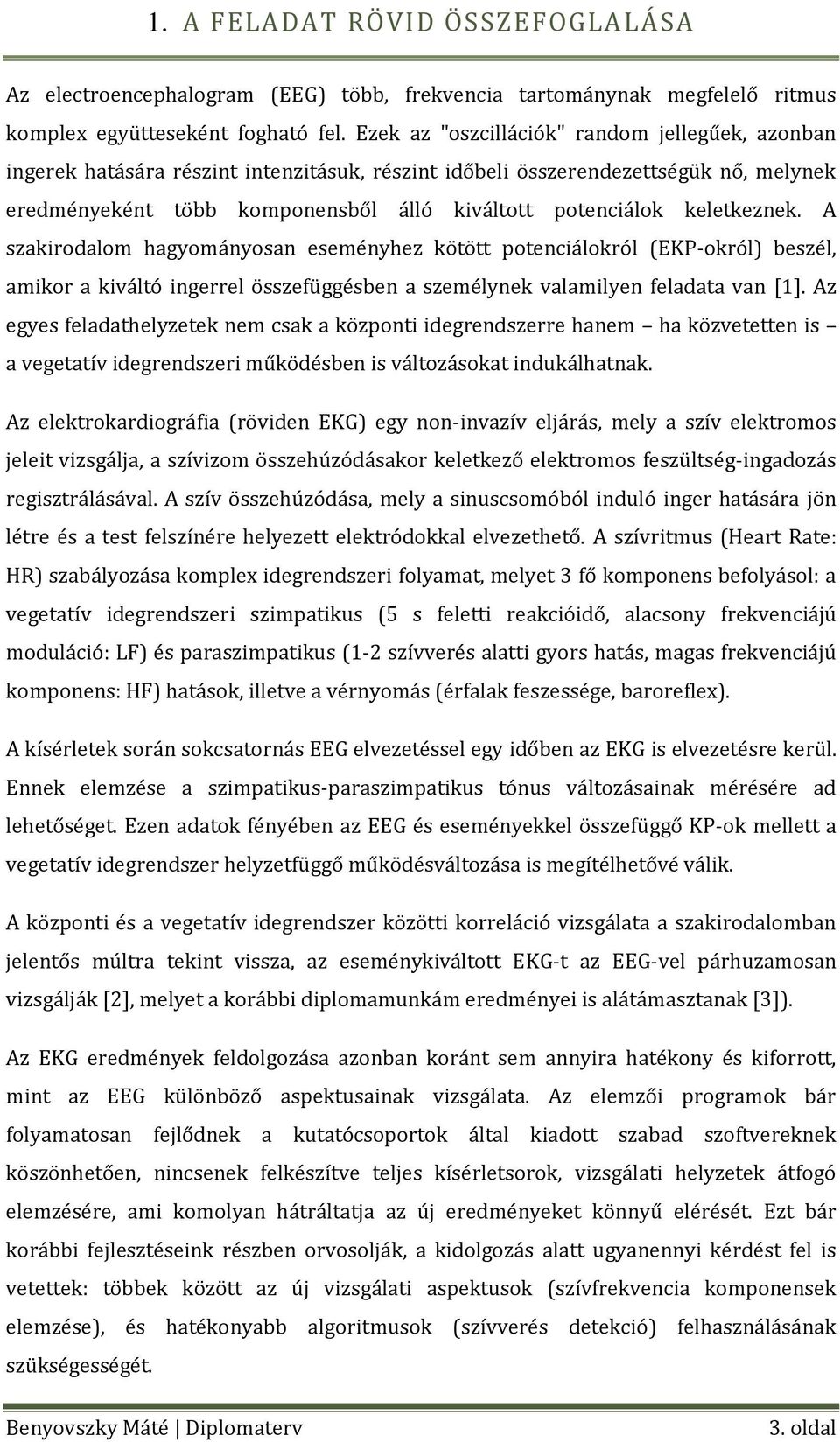 1. A FELADAT RÖVID ÖSSZEFOGLALÁSA

Az electroencephalogram (EEG) több, frekvencia tartománynak megfelelő ritmus komplex együtteseként fogható fel. Ezek az "oszcillációk" random jellegűek, azonban ingerek hatására részint intenzitásuk, részint időbeli összerendezettségük nő, melynek eredményeként több komponensből álló kiváltott potenciálok keletkeznek. A szakirodalom hagyományosan eseményhez kötött potenciálokról (EKP-okról) beszél, amikor a kiváltó ingerrel összefüggésben a személynek valamilyen feladata van [1]. Az egyes feladathelyzetek nem csak a központi idegrendszerre hanem – ha közvetetten is – a vegetatív idegrendszeri működésben is változásokat indukálhatnak.

Az elektrokardiográfia (röviden EKG) egy non-invazív eljárás, mely a szív elektromos jeleit vizsgálja, a szívizom összehúzódásakor keletkező elektromos feszültség-ingadozás regisztrálásával. A szív összehúzódása, mely a sinuscsomóból induló inger hatására jön létre és a test felszínére helyezett elektródokkal elvezethető. A szívritmus (Heart Rate: HR) szabályozása komplex idegrendszeri folyamat, melyet 3 fő komponens befolyásol: a vegetatív idegrendszeri szimpatikus (5 s feletti reakcióidő, alacsony frekvenciájú moduláció: LF) és paraszimpatikus (1-2 szívverés alatti gyors hatás, magas frekvenciájú komponens: HF) hatások, illetve a vérnyomás (érfalak feszessége, baroreflex).

A kísérletek során sokcsatornás EEG elvezetéssel egy időben az EKG is elvezetésre kerül. Ennek elemzése a szimpatikus-paraszimpatikus tónus változásainak mérésére ad lehetőséget. Ezen adatok fényében az EEG és eseményekkel összefüggő KP-ok mellett a vegetatív idegrendszer helyzetfüggő működésváltozása is megítélhetővé válik.

A központi és a vegetatív idegrendszer közötti korreláció vizsgálata a szakirodalomban jelentős múltra tekint vissza, az eseménykiváltott EKG-t az EEG-vel párhuzamosan vizsgálják [2], melyet a korábbi diplomamunkám eredményei is alátámasztanak [3]).

Az EKG eredmények feldolgozása azonban koránt sem annyira hatékony és kiforrott, mint az EEG különböző aspektusainak vizsgálata. Az elemzői programok bár folyamatosan fejlődnek a kutatócsoportok által kiadott szabad szoftvereknek köszönhetően, nincsenek felkészítve teljes kísérletsorok, vizsgálati helyzetek átfogó elemzésére, ami komolyan hátráltatja az új eredményeket könnyű elérését. Ezt bár korábbi fejlesztéseink részben orvosolják, a kidolgozás alatt ugyanennyi kérdést fel is vetettek: többek között az új vizsgálati aspektusok (szívfrekvencia komponensek elemzése), és hatékonyabb algoritmusok (szívverés detekció) felhasználásának szükségességét.

Benyovszky Máté | Diplomaterv 3. oldal